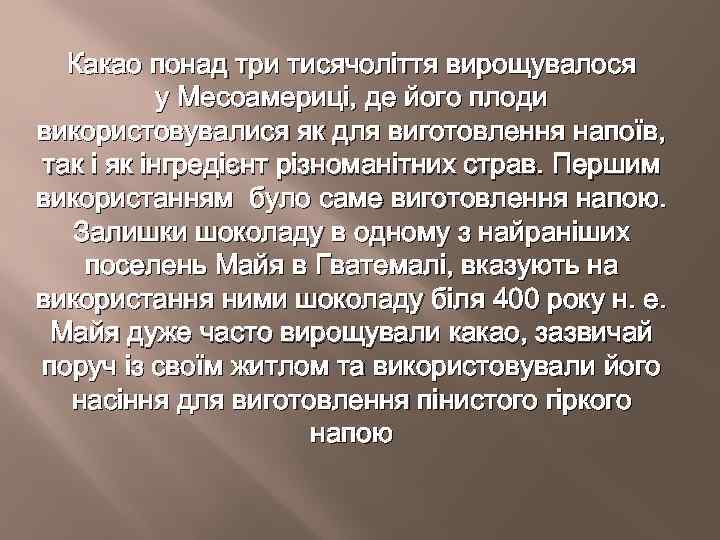 Какао понад три тисячоліття вирощувалося у Месоамериці, де його плоди використовувалися як для виготовлення напоїв, так і як інгредієнт різноманітних страв. Першим використанням  було саме виготовлення напою. Залишки шоколаду в одному з найраніших поселень Майя в Гватемалі, вказують на використання ними шоколаду біля 400 року н. е. Майя дуже часто вирощували какао, зазвичай поруч із своїм житлом та використовували його насіння для виготовлення пінистого гіркого напою